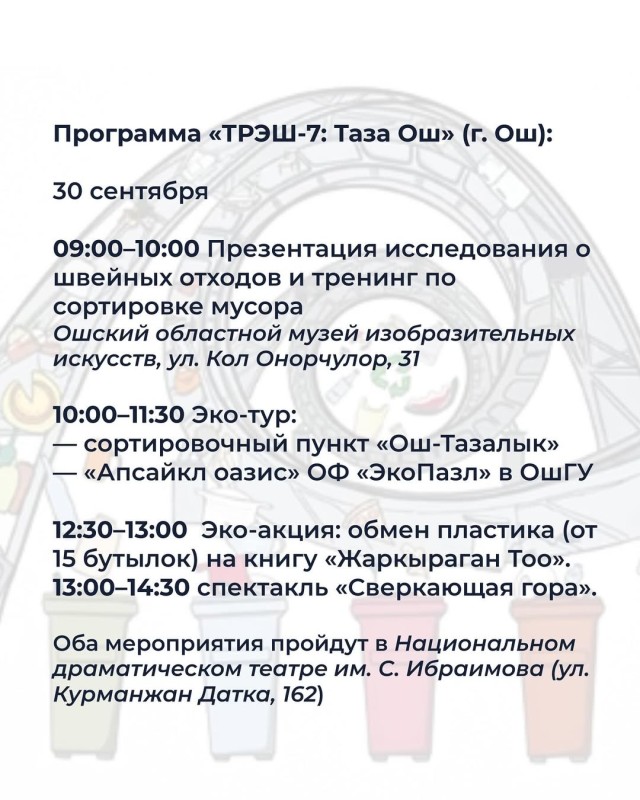 Программа «ТРЭШ-7: Таза Ош» (г. Ош):

30 сентября

09:00–10:00 Презентация исследования о швейных отходов и тренинг по сортировке мусора
Ошский областной музей изобразительных искусств, ул. Кол Онорчулор, 31

10:00–11:30 Эко-тур:
— сортировочный пункт «Ош-Тазалык»
— «Апсайкл оазис» ОФ «ЭкоПазл» в ОшГУ

12:30–13:00 Эко-акция: обмен пластика (от 15 бутылок) на книгу «Жаркыраган Тоо».
13:00–14:30 спектакль «Сверкающая гора».

Оба мероприятия пройдут в Национальном драматическом театре им. С. Ибраимова (ул. Курманжан Датка, 162)